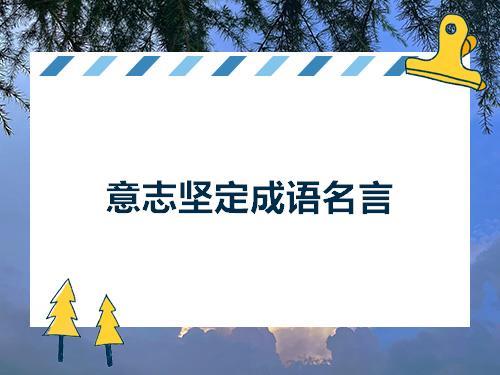 意志坚定成语名言